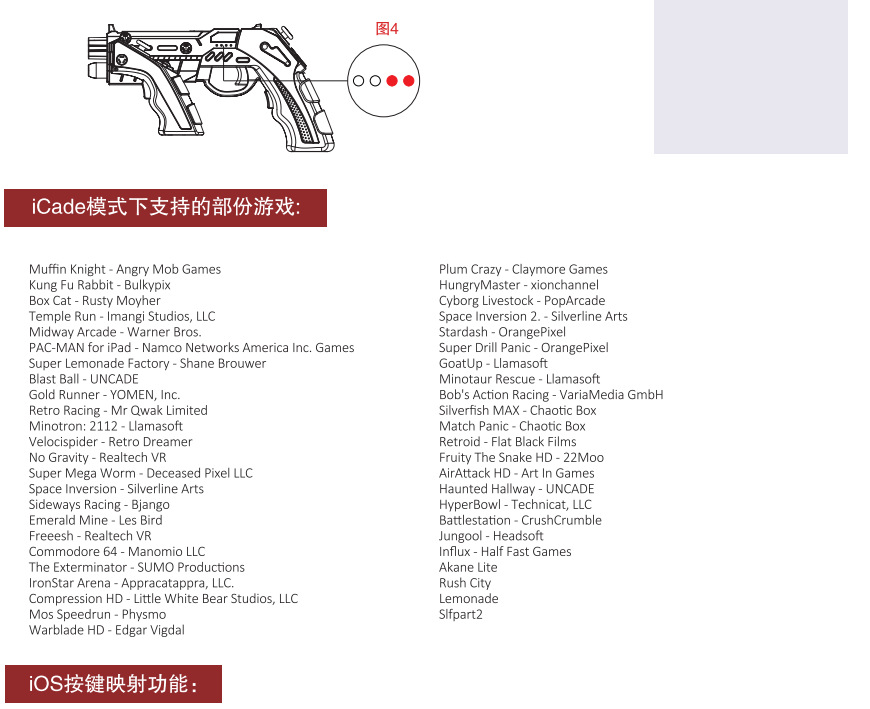 图4

iCade模式下支持的部份游戏:

Muffin Knight - Angry Mob Games
Kung Fu Rabbit - Bulkypix
Box Cat - Rusty Moyher
Temple Run - Imangi Studios, LLC
Midway Arcade - Warner Bros.
PAC-MAN for iPad - Namco Networks America Inc. Games
Super Lemonade Factory - Shane Brouwer
Blast Ball - UNCADE
Gold Runner - YOMEN, Inc.
Retro Racing - Mr Qwak Limited
Minotron: 2112 - Llamasoft
Velocispider - Retro Dreamer
No Gravity - Realtech VR
Super Mega Worm - Deceased Pixel LLC
Space Inversion - Silverline Arts
Sideways Racing - Bjango
Emerald Mine - Les Bird
Freeesh - Realtech VR
Commodore 64 - Manomio LLC
The Exterminator - SUMO Productions
IronStar Arena - Appracatappra, LLC.
Compression HD - Little White Bear Studios, LLC
Mos Speedrun - Physmo
Warblade HD - Edgar Vigdal

Plum Crazy - Claymore Games
HungryMaster - xionchannel
Cyborg Livestock - PopArcade
Space Inversion 2. - Silverline Arts
Stardash - OrangePixel
Super Drill Panic - OrangePixel
GoatUp - Llamasoft
Minotaur Rescue - Llamasoft
Bob's Action Racing - VariaMedia GmbH
Silverfish MAX - Chaotic Box
Match Panic - Chaotic Box
Retroid - Flat Black Films
Fruity The Snake HD - 22Moo
AirAttack HD - Art In Games
Haunted Hallway - UNCADE
HyperBowl - Technicat, LLC
Battlestation - CrushCrumble
Jungool - Headsoft
Influx - Half Fast Games
Akane Lite
Rush City
Lemonade
Slfpart2

iOS按键映射功能: